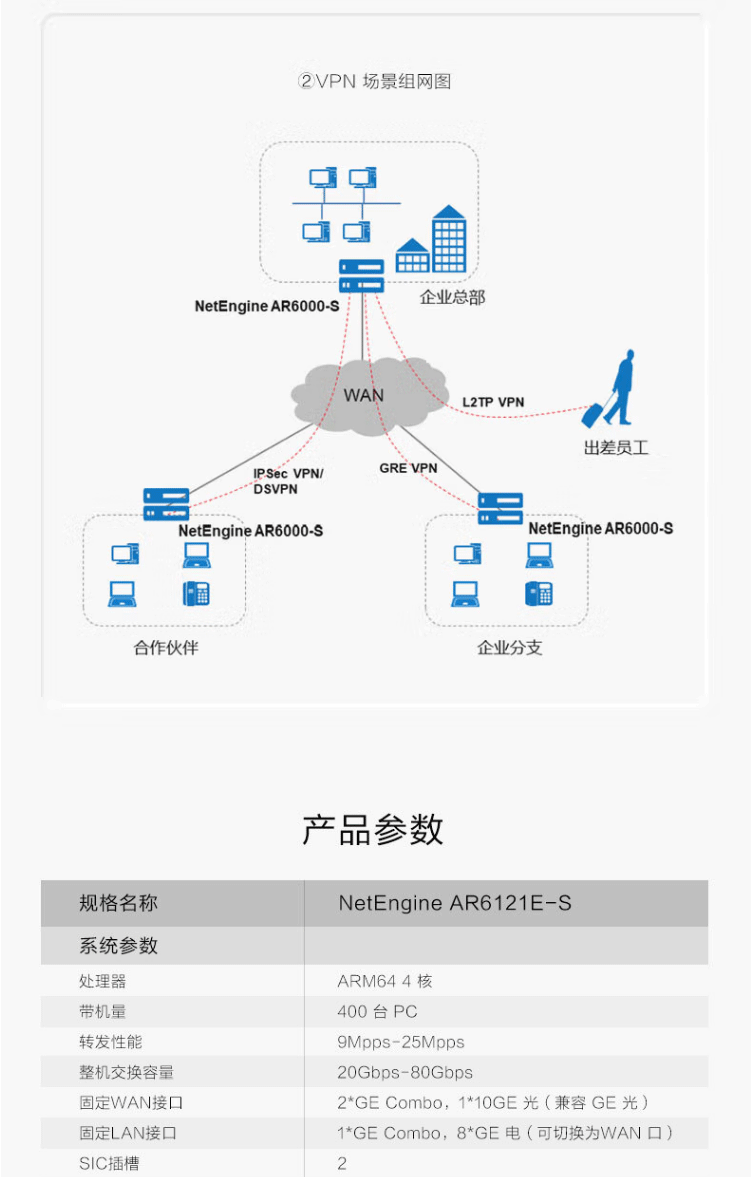 ②VPN 场景组网图

NetEngine AR6000-S

企业总部

WAN

L2TP VPN

出差员工

IPSec VPN/ DSVPN

GRE VPN

NetEngine AR6000-S

NetEngine AR6000-S

合作伙伴

企业分支

产品参数

| 规格名称 | NetEngine AR6121E-S |
|---|---|
| 系统参数 | |
| 处理器 | ARM64 4 核 |
| 带机量 | 400 台 PC |
| 转发性能 | 9Mpps-25Mpps |
| 整机交换容量 | 20Gbps-80Gbps |
| 固定WAN接口 | 2*GE Combo，1*10GE 光（兼容 GE 光） |
| 固定LAN接口 | 1*GE Combo，8*GE 电（可切换为WAN 口） |
| SIC插槽 | 2 |